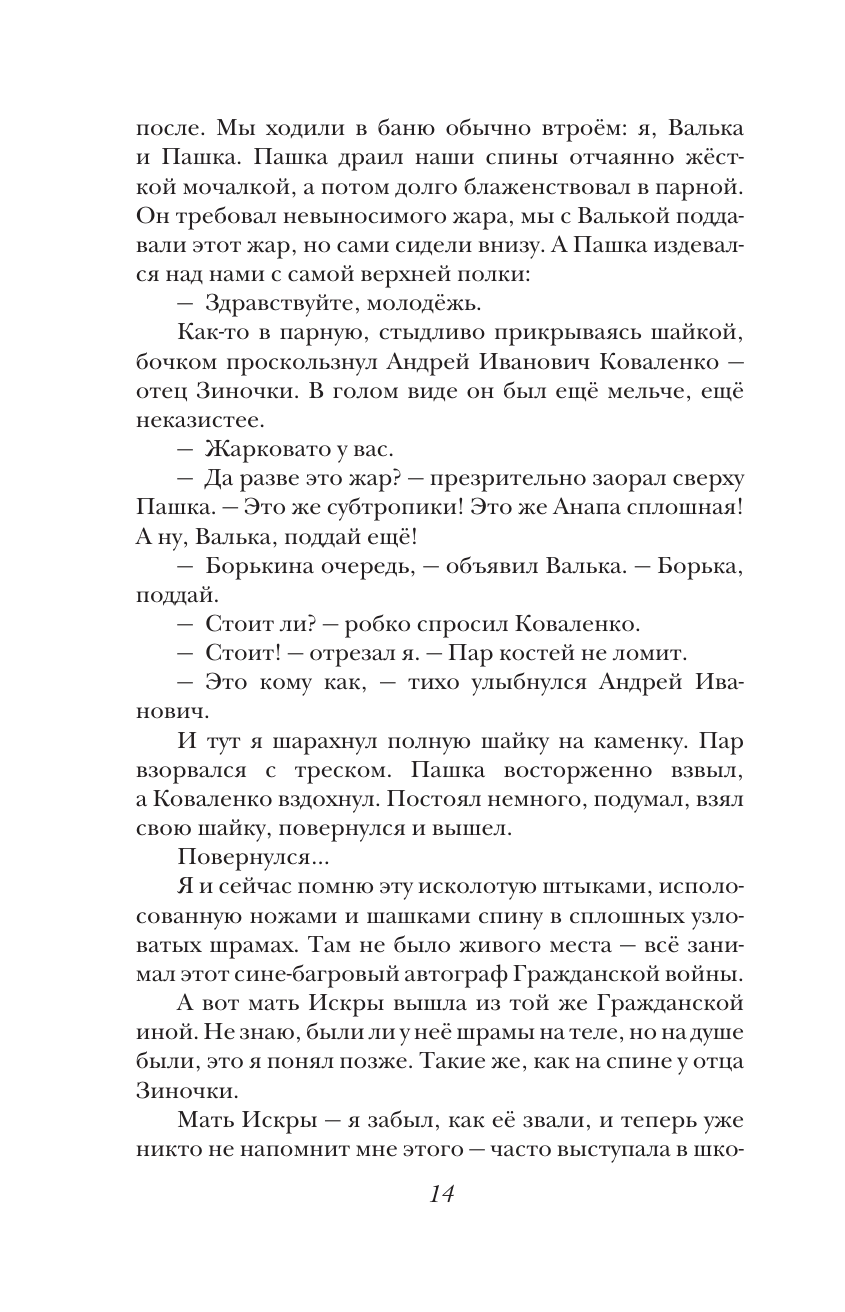 после. Мы ходили в баню обычно втроём: я, Валька и Пашка. Пашка драил наши спины отчаянно жёсткой мочалкой, а потом долго блаженствовал в парной. Он требовал невыносимого жара, мы с Валькой поддавали этот жар, но сами сидели внизу. А Пашка издевался над нами с самой верхней полки:

— Здравствуйте, молодёжь.

Как-то в парную, стыдливо прикрываясь шайкой, бочком проскользнул Андрей Иванович Коваленко — отец Зиночки. В голом виде он был ещё мельче, ещё неказистее.

— Жарковато у вас.

— Да разве это жар? — презрительно заорал сверху Пашка. — Это же субтропики! Это же Анапа сплошная! А ну, Валька, поддай ещё!

— Борькина очередь, — объявил Валька. — Борька, поддай.

— Стоит ли? — робко спросил Коваленко.

— Стоит! — отрезал я. — Пар костей не ломит.

— Это кому как, — тихо улыбнулся Андрей Иванович.

И тут я шарахнул полную шайку на каменку. Пар взорвался с треском. Пашка восторженно взвыл, а Коваленко вздохнул. Постоял немного, подумал, взял свою шайку, повернулся и вышел.

Повернулся...

Я и сейчас помню эту исколотую штыками, исполосованную ножами и шашками спину в сплошных узловатых шрамах. Там не было живого места — всё занимал этот сине-багровый автограф Гражданской войны.

А вот мать Искры вышла из той же Гражданской иной. Не знаю, были ли у неё шрамы на теле, но на душе были, это я понял позже. Такие же, как на спине у отца Зиночки.

Мать Искры — я забыл, как её звали, и теперь уже никто не напомнит мне этого — часто выступала в шко-

14